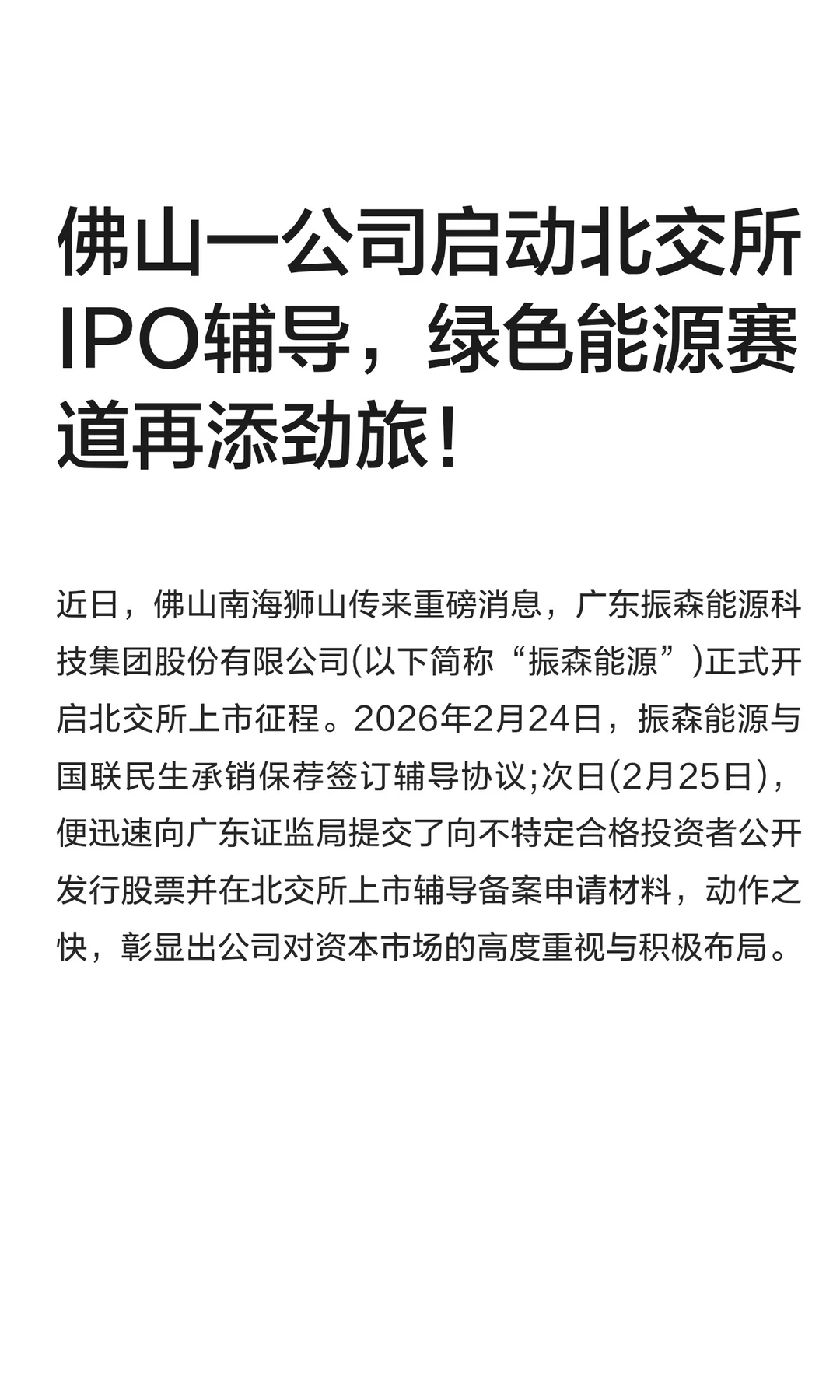 佛山一公司启动北交所IPO辅导，绿色能源赛道再添劲旅！

近日，佛山南海狮山传来重磅消息，广东振森能源科技集团股份有限公司(以下简称“振森能源”)正式开启北交所上市征程。2026年2月24日，振森能源与国联民生承销保荐签订辅导协议;次日(2月25日)，便迅速向广东证监局提交了向不特定合格投资者公开发行股票并在北交所上市辅导备案申请材料，动作之快，彰显出公司对资本市场的高度重视与积极布局。